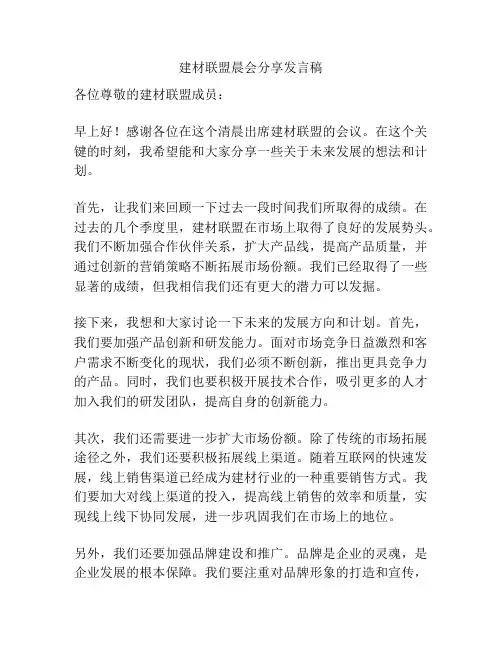 建材联盟晨会分享发言稿

各位尊敬的建材联盟成员：

早上好！感谢各位在这个清晨出席建材联盟的会议。在这个关键的时刻，我希望能和大家分享一些关于未来发展的想法和计划。

首先，让我们来回顾一下过去一段时间我们所取得的成绩。在过去的几个季度里，建材联盟在市场上取得了良好的发展势头。我们不断加强合作伙伴关系，扩大产品线，提高产品质量，并通过创新的营销策略不断拓展市场份额。我们已经取得了一些显著的成绩，但我相信我们还有更大的潜力可以发掘。

接下来，我想和大家讨论一下未来的发展方向和计划。首先，我们要加强产品创新和研发能力。面对市场竞争日益激烈和客户需求不断变化的现状，我们必须不断创新，推出更具竞争力的产品。同时，我们也要积极开展技术合作，吸引更多的人才加入我们的研发团队，提高自身的创新能力。

其次，我们还需要进一步扩大市场份额。除了传统的市场拓展途径之外，我们还要积极拓展线上渠道。随着互联网的快速发展，线上销售渠道已经成为建材行业的一种重要销售方式。我们要加大对线上渠道的投入，提高线上销售的效率和质量，实现线上线下协同发展，进一步巩固我们在市场上的地位。

另外，我们还要加强品牌建设和推广。品牌是企业的灵魂，是企业发展的根本保障。我们要注重对品牌形象的打造和宣传，